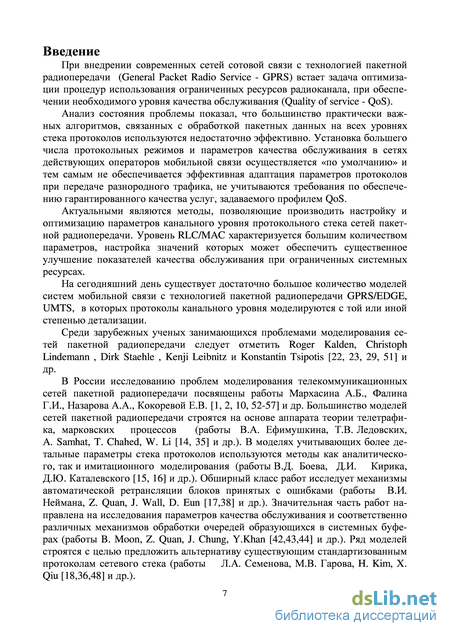 Введение

При внедрении современных сетей сотовой связи с технологией пакетной радиопередачи (General Packet Radio Service - GPRS) встает задача оптимизации процедур использования ограниченных ресурсов радиоканала, при обеспечении необходимого уровня качества обслуживания (Quality of service - QoS).

Анализ состояния проблемы показал, что большинство практически важных алгоритмов, связанных с обработкой пакетных данных на всех уровнях стека протоколов используются недостаточно эффективно. Установка большего числа протокольных режимов и параметров качества обслуживания в сетях действующих операторов мобильной связи осуществляется «по умолчанию» и тем самым не обеспечивается эффективная адаптация параметров протоколов при передаче разнородного трафика, не учитываются требования по обеспечению гарантированного качества услуг, задаваемого профилем QoS.

Актуальными являются методы, позволяющие производить настройку и оптимизацию параметров канального уровня протокольного стека сетей пакетной радиопередачи. Уровень RLC/MAC характеризуется большим количеством параметров, настройка значений которых может обеспечить существенное улучшение показателей качества обслуживания при ограниченных системных ресурсах.

На сегодняшний день существует достаточно большое количество моделей систем мобильной связи с технологией пакетной радиопередачи GPRS/EDGE, UMTS, в которых протоколы канального уровня моделируются с той или иной степенью детализации.

Среди зарубежных ученых занимающихся проблемами моделирования сетей пакетной радиопередачи следует отметить Roger Kalden, Christoph Lindemann , Dirk Staehle , Kenji Leibnitz и Konstantin Tsipotis [22, 23, 29, 51] и др.

В России исследованию проблем моделирования телекоммуникационных сетей пакетной радиопередачи посвящены работы Мархасина А.Б., Фалина Г.И., Назарова А.А., Кокоревой Е.В. [1, 2, 10, 52-57] и др. Большинство моделей сетей пакетной радиопередачи строятся на основе аппарата теории телетрафика, марковских процессов (работы В.А. Ефимушкина, Т.В. Ледовских, A. Samhat, T. Chahed, W. Li [14, 35] и др.). В моделях учитывающих более детальные параметры стека протоколов используются методы как аналитического, так и имитационного моделирования (работы В.Д. Боева, Д.И. Кирика, Д.Ю. Каталевского [15, 16] и др.). Обширный класс работ исследует механизмы автоматической ретрансляции блоков принятых с ошибками (работы В.И. Неймана, Z. Quan, J. Wall, D. Eun [17,38] и др.). Значительная часть работ направлена на исследования параметров качества обслуживания и соответственно различных механизмов обработки очередей образующихся в системных буферах (работы B. Moon, Z. Quan, J. Chung, Y.Khan [42,43,44] и др.). Ряд моделей строятся с целью предложить альтернативу существующим стандартизованным протоколам сетевого стека (работы Л.А. Семенова, М.В. Гарова, H. Kim, X. Qiu [18,36,48] и др.).

7

dsLib.net
библиотека диссертаций